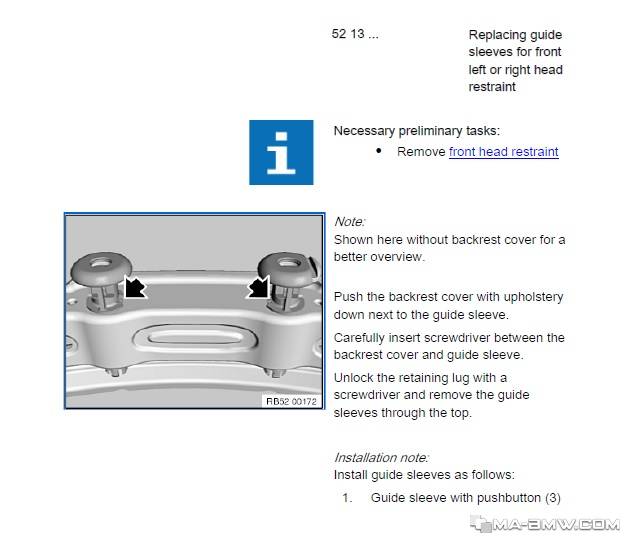 52 13 ...

Replacing guide sleeves for front left or right head restraint

Necessary preliminary tasks:

• Remove front head restraint

RB52 00172

Note:
Shown here without backrest cover for a better overview.

Push the backrest cover with upholstery down next to the guide sleeve.

Carefully insert screwdriver between the backrest cover and guide sleeve.

Unlock the retaining lug with a screwdriver and remove the guide sleeves through the top.

Installation note:
Install guide sleeves as follows:

1. Guide sleeve with pushbutton (3)

MA-BMW.COM